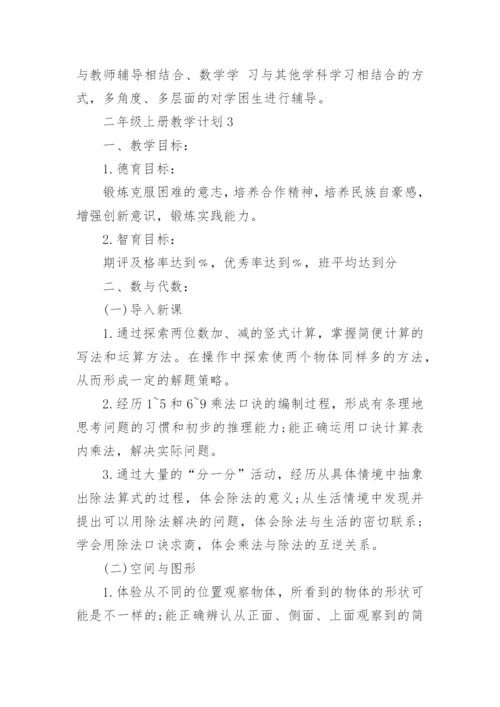 与教师辅导相结合、数学学 习与其他学科学习相结合的方式，多角度、多层面的对学困生进行辅导。

二年级上册教学计划3

一、教学目标：

1.德育目标：

锻炼克服困难的意志，培养合作精神，培养民族自豪感，增强创新意识，锻炼实践能力。

2.智育目标：

期评及格率达到%，优秀率达到%，班平均达到分

二、数与代数：

(一)导入新课

1.通过探索两位数加、减的竖式计算，掌握简便计算的写法和运算方法。在操作中探索使两个物体同样多的方法，从而形成一定的解题策略。

2.经历1~5和6~9乘法口诀的编制过程，形成有条理地思考问题的习惯和初步的推理能力;能正确运用口诀计算表内乘法，解决实际问题。

3.通过大量的“分一分”活动，经历从具体情境中抽象出除法算式的过程，体会除法的意义;从生活情境中发现并提出可以用除法解决的问题，体会除法与生活的密切联系;学会用除法口诀求商，体会乘法与除法的互逆关系。

(二)空间与图形

1.体验从不同的位置观察物体，所看到的物体的形状可能是不一样的;能正确辨认从正面、侧面、上面观察到的简